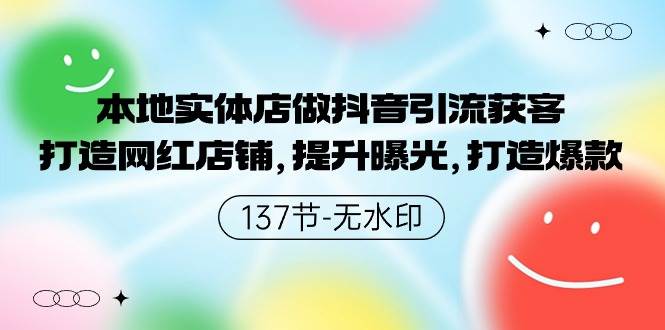 本地实体店做抖音引流获客
打造网红店铺，提升曝光，打造爆款

137节-无水印